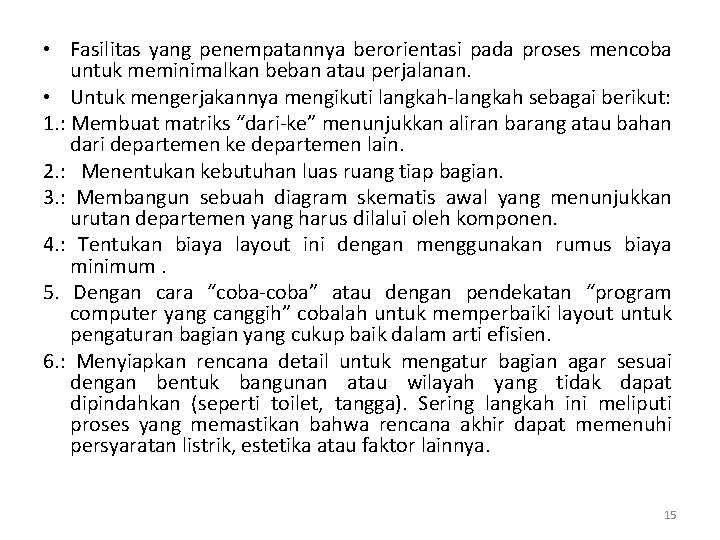 • Fasilitas yang penempatannya berorientasi pada proses mencoba untuk meminimalkan beban atau perjalanan.

• Untuk mengerjakannya mengikuti langkah-langkah sebagai berikut:

1.: Membuat matriks “dari-ke” menunjukkan aliran barang atau bahan dari departemen ke departemen lain.

2.: Menentukan kebutuhan luas ruang tiap bagian.

3.: Membangun sebuah diagram skematis awal yang menunjukkan urutan departemen yang harus dilalui oleh komponen.

4.: Tentukan biaya layout ini dengan menggunakan rumus biaya minimum .

5. Dengan cara “coba-coba” atau dengan pendekatan “program computer yang canggih” cobalah untuk memperbaiki layout untuk pengaturan bagian yang cukup baik dalam arti efisien.

6.: Menyiapkan rencana detail untuk mengatur bagian agar sesuai dengan bentuk bangunan atau wilayah yang tidak dapat dipindahkan (seperti toilet, tangga). Sering langkah ini meliputi proses yang memastikan bahwa rencana akhir dapat memenuhi persyaratan listrik, estetika atau faktor lainnya.

15